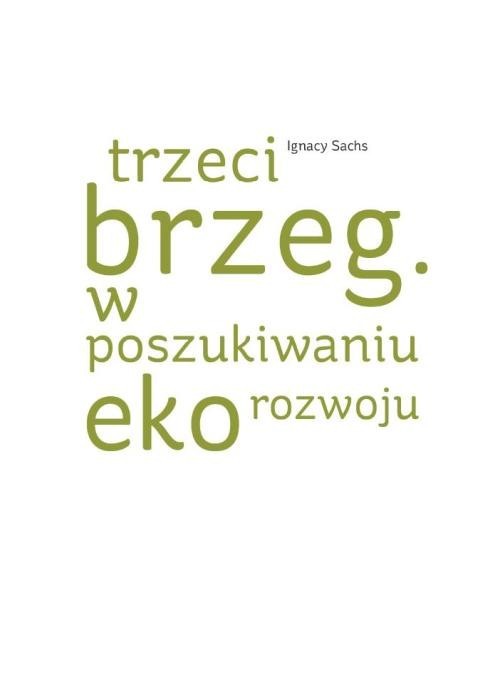 Ignacy Sachs

trzeci
brzeg.
w
poszukiwaniu
eko rozwoju